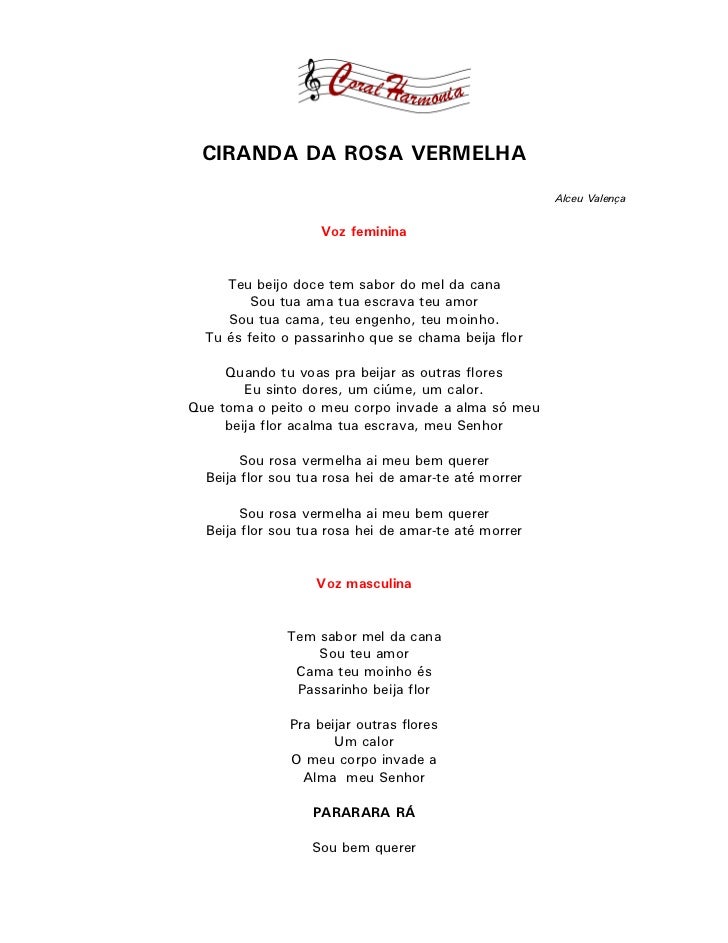 Coral Harmonia

CIRANDA DA ROSA VERMELHA

Alceu Valença

Voz feminina

Teu beijo doce tem sabor do mel da cana
Sou tua ama tua escrava teu amor
Sou tua cama, teu engenho, teu moinho.
Tu és feito o passarinho que se chama beija flor

Quando tu voas pra beijar as outras flores
Eu sinto dores, um ciúme, um calor.
Que toma o peito o meu corpo invade a alma só meu
beija flor acalma tua escrava, meu Senhor

Sou rosa vermelha ai meu bem querer
Beija flor sou tua rosa hei de amar-te até morrer

Sou rosa vermelha ai meu bem querer
Beija flor sou tua rosa hei de amar-te até morrer

Voz masculina

Tem sabor mel da cana
Sou teu amor
Cama teu moinho és
Passarinho beija flor

Pra beijar outras flores
Um calor
O meu corpo invade a
Alma meu Senhor

PARARARA RÁ

Sou bem querer